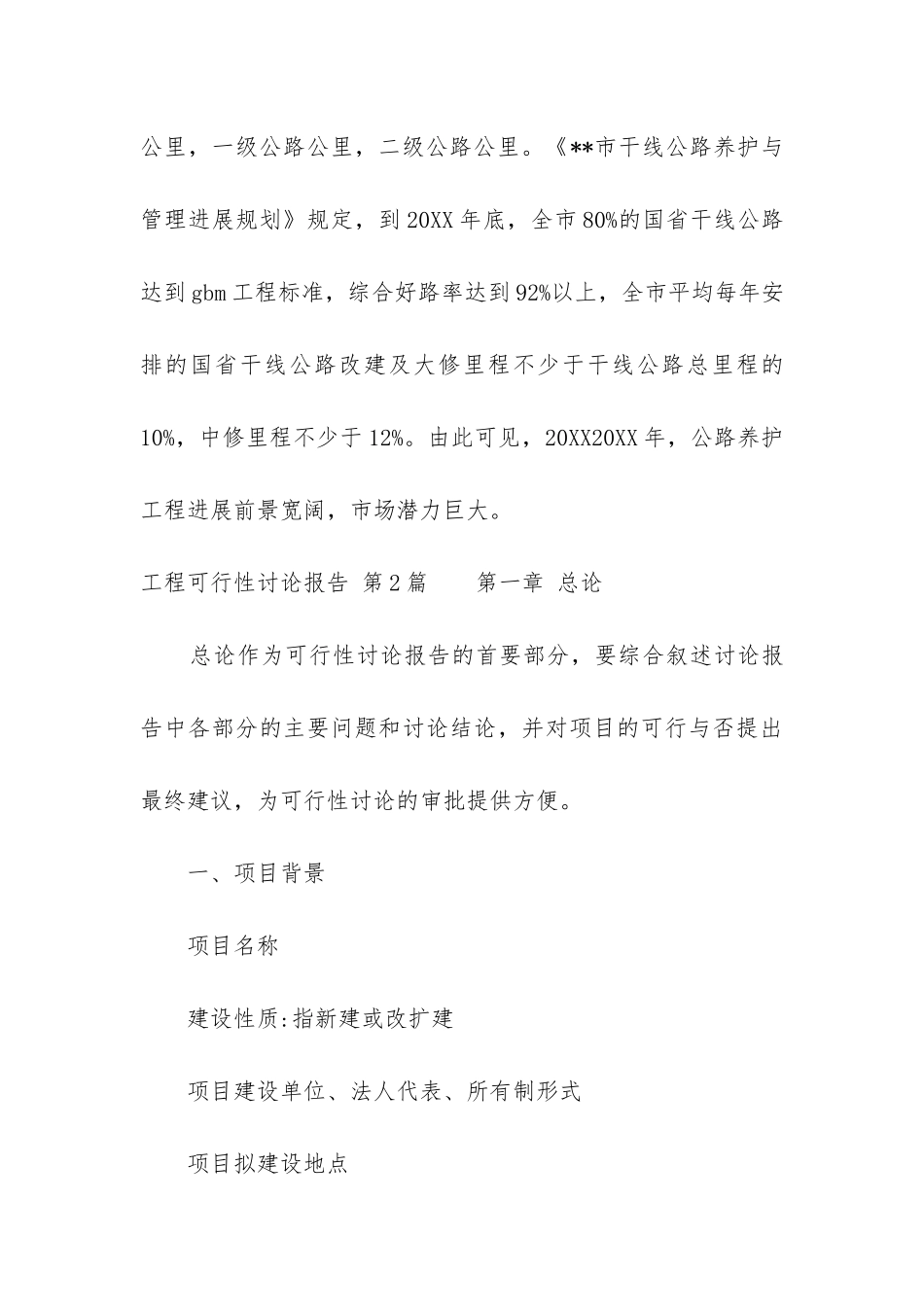 公里，一级公路公里，二级公路公里。《**市干线公路养护与管理进展规划》规定，到20XX年底，全市80%的国省干线公路达到gbm工程标准，综合好路率达到92%以上，全市平均每年安排的国省干线公路改建及大修里程不少于干线公路总里程的10%，中修里程不少于12%。由此可见，20XX20XX年，公路养护工程进展前景宽阔，市场潜力巨大。

工程可行性讨论报告 第2篇　　第一章 总论

总论作为可行性讨论报告的首要部分，要综合叙述讨论报告中各部分的主要问题和讨论结论，并对项目的可行与否提出最终建议，为可行性讨论的审批提供方便。

一、项目背景

项目名称

建设性质:指新建或改扩建

项目建设单位、法人代表、所有制形式

项目拟建设地点